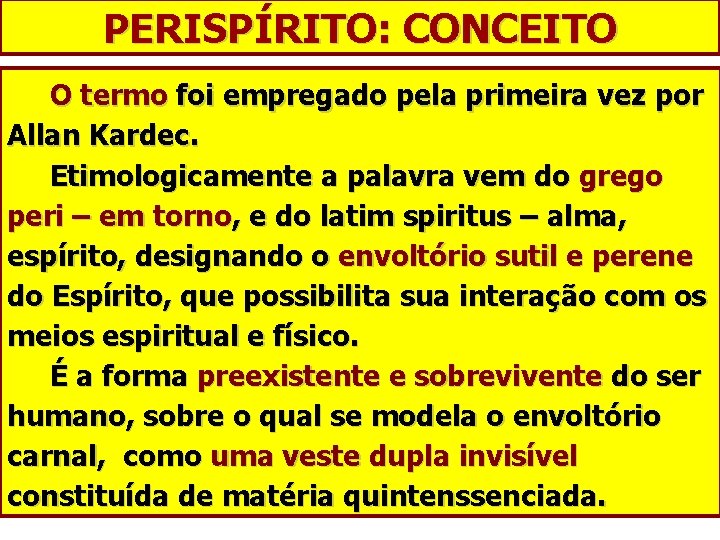 PERISPÍRITO: CONCEITO

O termo foi empregado pela primeira vez por Allan Kardec.

Etimologicamente a palavra vem do grego peri – em torno, e do latim spiritus – alma, espírito, designando o envoltório sutil e perene do Espírito, que possibilita sua interação com os meios espiritual e físico.

É a forma preexistente e sobrevivente do ser humano, sobre o qual se modela o envoltório carnal, como uma veste dupla invisível constituída de matéria quintenssenciada.